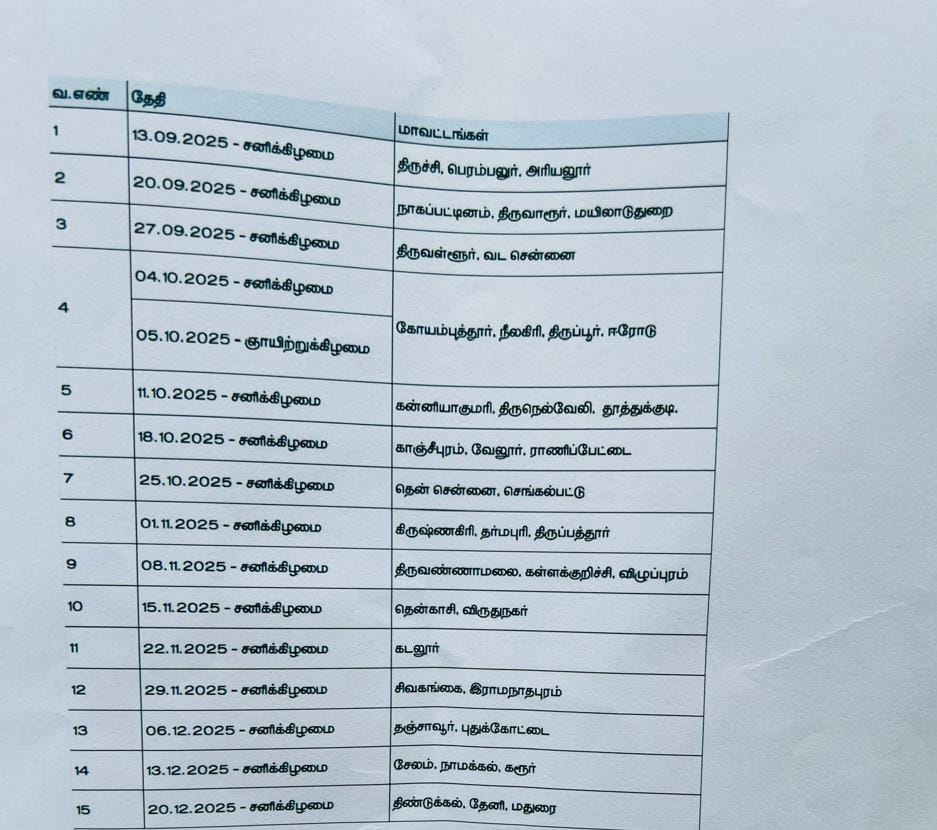 | வ.எண் | தேதி | மாவட்டங்கள் |
|---|---|---|
| 1 | 13.09.2025 - சனிக்கிழமை | திருச்சி, பெரம்பலூர், அரியலூர் |
| 2 | 20.09.2025 - சனிக்கிழமை | நாகப்பட்டினம், திருவாரூர், மயிலாடுதுறை |
| 3 | 27.09.2025 - சனிக்கிழமை | திருவள்ளூர், வட சென்னை |
| 4 | 04.10.2025 - சனிக்கிழமை | கோயம்புத்தூர், நீலகிரி, திருப்பூர், ஈரோடு |
|  | 05.10.2025 - ஞாயிற்றுக்கிழமை |  |
| 5 | 11.10.2025 - சனிக்கிழமை | கன்னியாகுமரி, திருநெல்வேலி, தூத்துக்குடி. |
| 6 | 18.10.2025 - சனிக்கிழமை | காஞ்சீபுரம், வேலூர், ராணிப்பேட்டை |
| 7 | 25.10.2025 - சனிக்கிழமை | தென் சென்னை, செங்கல்பட்டு |
| 8 | 01.11.2025 - சனிக்கிழமை | கிருஷ்ணகிரி, தர்மபுரி, திருப்பத்தூர் |
| 9 | 08.11.2025 - சனிக்கிழமை | திருவண்ணாமலை, கள்ளக்குறிச்சி, விழுப்புரம் |
| 10 | 15.11.2025 - சனிக்கிழமை | தென்காசி, விருதுநகர் |
| 11 | 22.11.2025 - சனிக்கிழமை | கடலூர் |
| 12 | 29.11.2025 - சனிக்கிழமை | சிவகங்கை, இராமநாதபுரம் |
| 13 | 06.12.2025 - சனிக்கிழமை | தஞ்சாவூர், புதுக்கோட்டை |
| 14 | 13.12.2025 - சனிக்கிழமை | சேலம், நாமக்கல், கரூர் |
| 15 | 20.12.2025 - சனிக்கிழமை | திண்டுக்கல், தேனி, மதுரை |